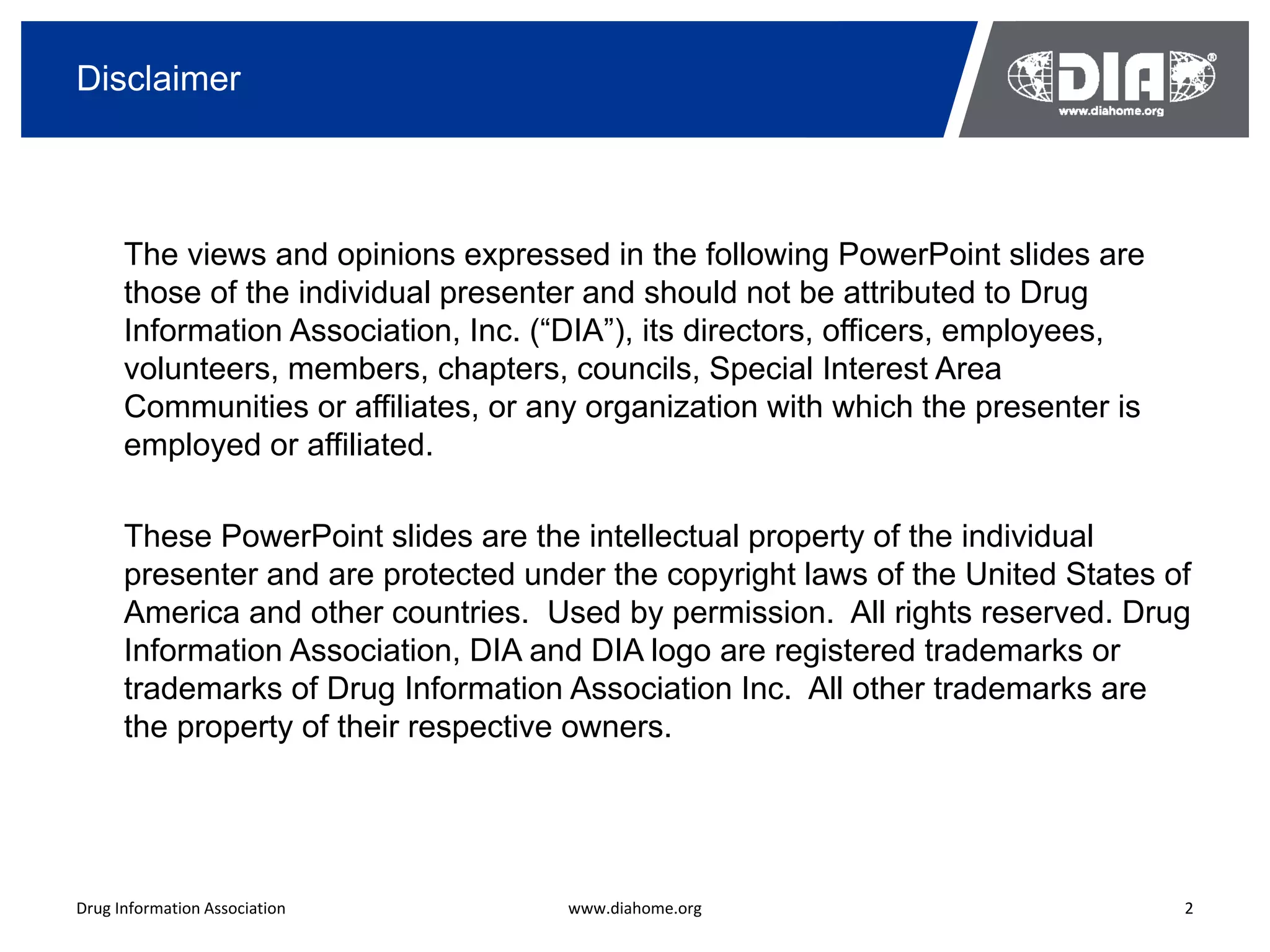 Disclaimer

DIA®
www.diahome.org

The views and opinions expressed in the following PowerPoint slides are those of the individual presenter and should not be attributed to Drug Information Association, Inc. ("DIA"), its directors, officers, employees, volunteers, members, chapters, councils, Special Interest Area Communities or affiliates, or any organization with which the presenter is employed or affiliated.

These PowerPoint slides are the intellectual property of the individual presenter and are protected under the copyright laws of the United States of America and other countries. Used by permission. All rights reserved. Drug Information Association, DIA and DIA logo are registered trademarks or trademarks of Drug Information Association Inc. All other trademarks are the property of their respective owners.

Drug Information Association www.diahome.org 2